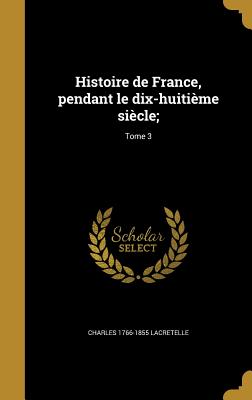 Histoire de France, pendant le dix-huitième siècle;

Tome 3

Scholar SELECT

CHARLES 1766-1855 LACRETELLE